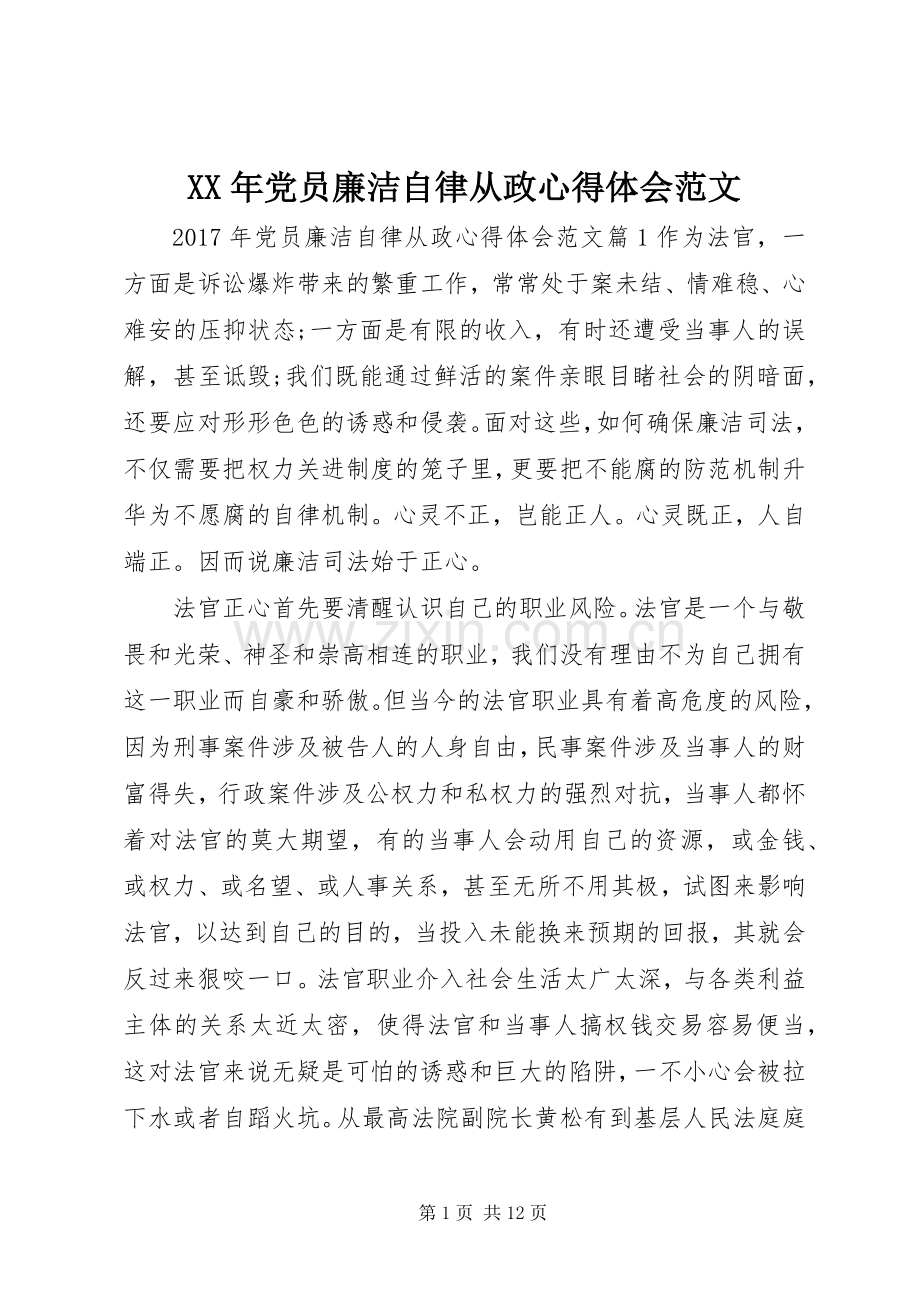 XX年党员廉洁自律从政心得体会范文

2017年党员廉洁自律从政心得体会范文篇1作为法官，一方面是诉讼爆炸带来的繁重工作，常常处于案未结、情难稳、心难安的压抑状态;一方面是有限的收入，有时还遭受当事人的误解，甚至诋毁;我们既能通过鲜活的案件亲眼目睹社会的阴暗面，还要应对形形色色的诱惑和侵袭。面对这些，如何确保廉洁司法，不仅需要把权力关进制度的笼子里，更要把不能腐的防范机制升华为不愿腐的自律机制。心灵不正，岂能正人。心灵既正，人自端正。因而说廉洁司法始于正心。

法官正心首先要清醒认识自己的职业风险。法官是一个与敬畏和光荣、神圣和崇高相连的职业，我们没有理由不为自己拥有这一职业而自豪和骄傲。但当今的法官职业具有着高危度的风险，因为刑事案件涉及被告人的人身自由，民事案件涉及当事人的财富得失，行政案件涉及公权力和私权力的强烈对抗，当事人都怀着对法官的莫大期望，有的当事人会动用自己的资源，或金钱、或权力、或名望、或人事关系，甚至无所不用其极，试图来影响法官，以达到自己的目的，当投入未能换来预期的回报，其就会反过来狠咬一口。法官职业介入社会生活太广太深，与各类利益主体的关系太近太密，使得法官和当事人搞权钱交易容易便当，这对法官来说无疑是可怕的诱惑和巨大的陷阱，一不小心会被拉下水或者自蹈火坑。从最高法院副院长黄松有到基层人民法庭庭

第1页 共12页

www.zixin.com.cn